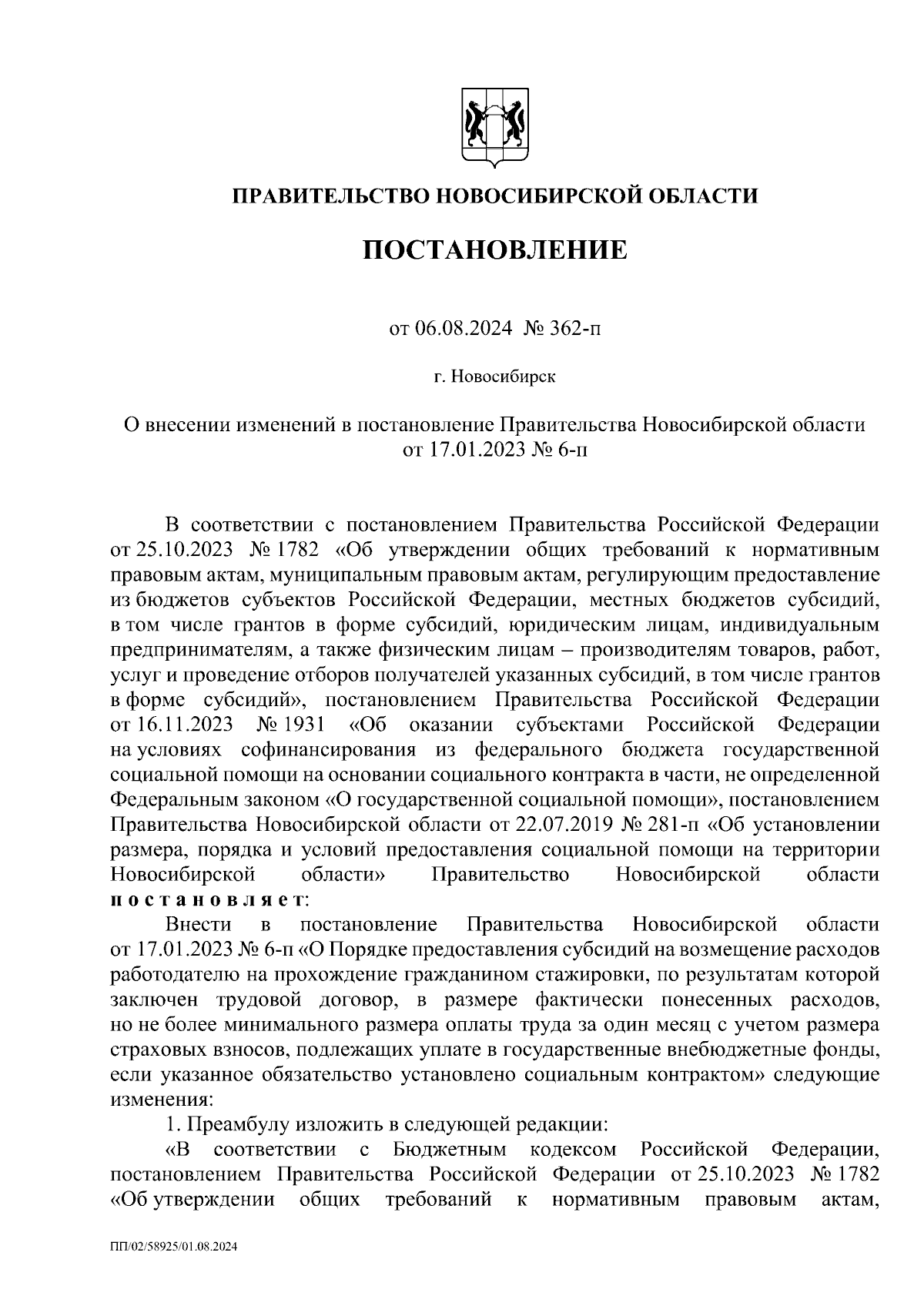 ПРАВИТЕЛЬСТВО НОВОСИБИРСКОЙ ОБЛАСТИ

ПОСТАНОВЛЕНИЕ

от 06.08.2024 № 362-п

г. Новосибирск

О внесении изменений в постановление Правительства Новосибирской области от 17.01.2023 № 6-п

В соответствии с постановлением Правительства Российской Федерации от 25.10.2023 № 1782 «Об утверждении общих требований к нормативным правовым актам, муниципальным правовым актам, регулирующим предоставление из бюджетов субъектов Российской Федерации, местных бюджетов субсидий, в том числе грантов в форме субсидий, юридическим лицам, индивидуальным предпринимателям, а также физическим лицам – производителям товаров, работ, услуг и проведение отборов получателей указанных субсидий, в том числе грантов в форме субсидий», постановлением Правительства Российской Федерации от 16.11.2023 № 1931 «Об оказании субъектами Российской Федерации на условиях софинансирования из федерального бюджета государственной социальной помощи на основании социального контракта в части, не определенной Федеральным законом «О государственной социальной помощи», постановлением Правительства Новосибирской области от 22.07.2019 № 281-п «Об установлении размера, порядка и условий предоставления социальной помощи на территории Новосибирской области» Правительство Новосибирской области постановляет:

Внести в постановление Правительства Новосибирской области от 17.01.2023 № 6-п «О Порядке предоставления субсидий на возмещение расходов работодателю на прохождение гражданином стажировки, по результатам которой заключен трудовой договор, в размере фактически понесенных расходов, но не более минимального размера оплаты труда за один месяц с учетом размера страховых взносов, подлежащих уплате в государственные внебюджетные фонды, если указанное обязательство установлено социальным контрактом» следующие изменения:

1. Преамбулу изложить в следующей редакции:

«В соответствии с Бюджетным кодексом Российской Федерации, постановлением Правительства Российской Федерации от 25.10.2023 № 1782 «Об утверждении общих требований к нормативным правовым актам,

ПП/02/58925/01.08.2024